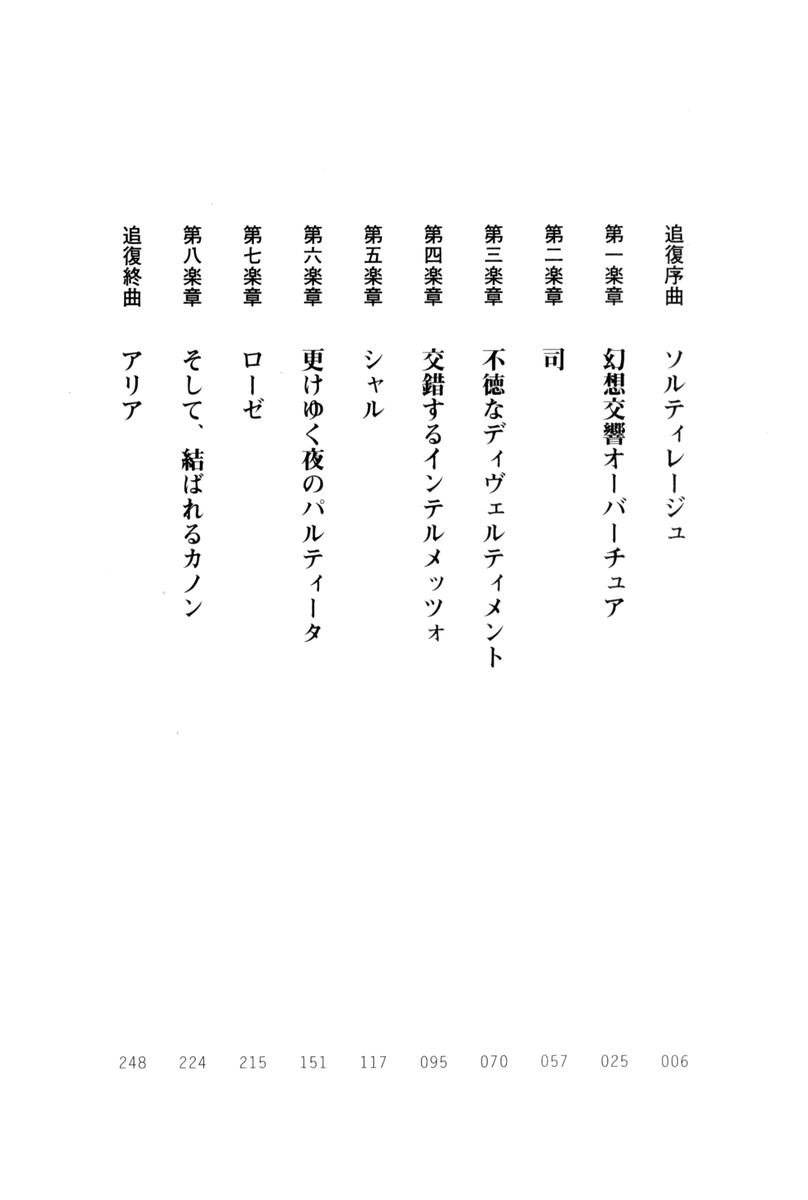 追復序曲　ソルティレージュ　006

第一楽章　幻想交響オーバーチュア　025

第二楽章　司　057

第三楽章　不徳なディヴェルティメント　070

第四楽章　交錯するインテルメッツォ　095

第五楽章　シャル　117

第六楽章　更けゆく夜のパルティータ　151

第七楽章　ローゼ　215

第八楽章　そして、結ばれるカノン　224

追復終曲　アリア　248